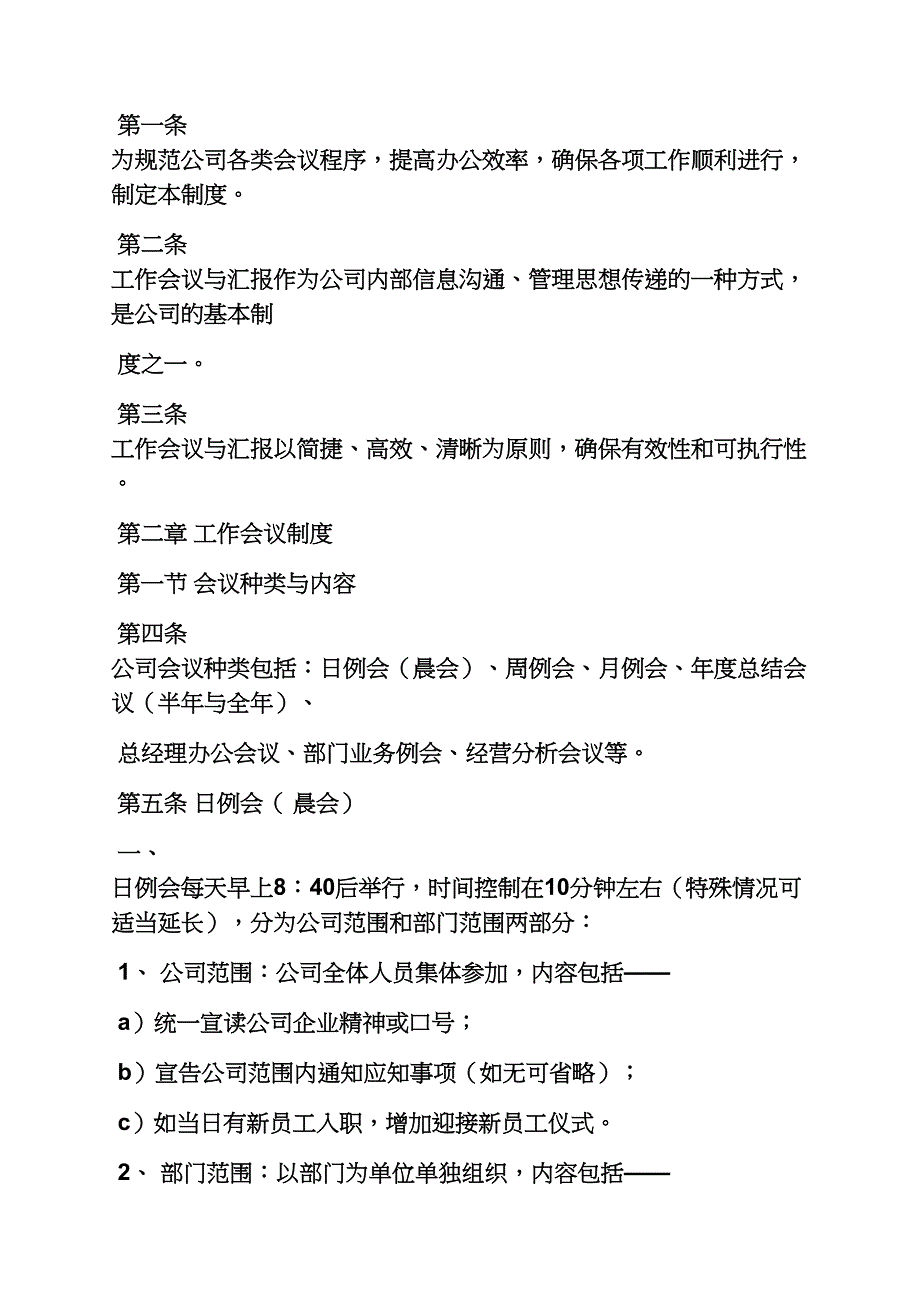 第一条
为规范公司各类会议程序，提高办公效率，确保各项工作顺利进行，制定本制度。

第二条
工作会议与汇报作为公司内部信息沟通、管理思想传递的一种方式，是公司的基本制

度之一。

第三条
工作会议与汇报以简捷、高效、清晰为原则，确保有效性和可执行性。

第二章 工作会议制度

第一节 会议种类与内容

第四条
公司会议种类包括：日例会（晨会）、周例会、月例会、年度总结会议（半年与全年）、

总经理办公会议、部门业务例会、经营分析会议等。

第五条 日例会（ 晨会）

一、
日例会每天早上8：40后举行，时间控制在10分钟左右（特殊情况可适当延长），分为公司范围和部门范围两部分：

1、 公司范围：公司全体人员集体参加，内容包括——

a）统一宣读公司企业精神或口号；

b）宣告公司范围内通知应知事项（如无可省略）；

c）如当日有新员工入职，增加迎接新员工仪式。

2、 部门范围：以部门为单位单独组织，内容包括——